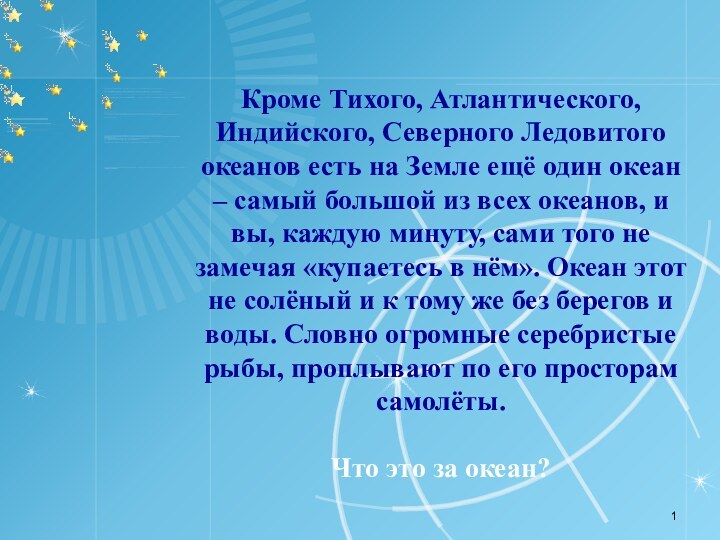 Кроме Тихого, Атлантического, Индийского, Северного Ледовитого океанов есть на Земле ещё один океан – самый большой из всех океанов, и вы, каждую минуту, сами того не замечая «купаетесь в нём». Океан этот не солёный и к тому же без берегов и воды. Словно огромные серебристые рыбы, проплывают по его просторам самолёты.

Что это за океан?

1